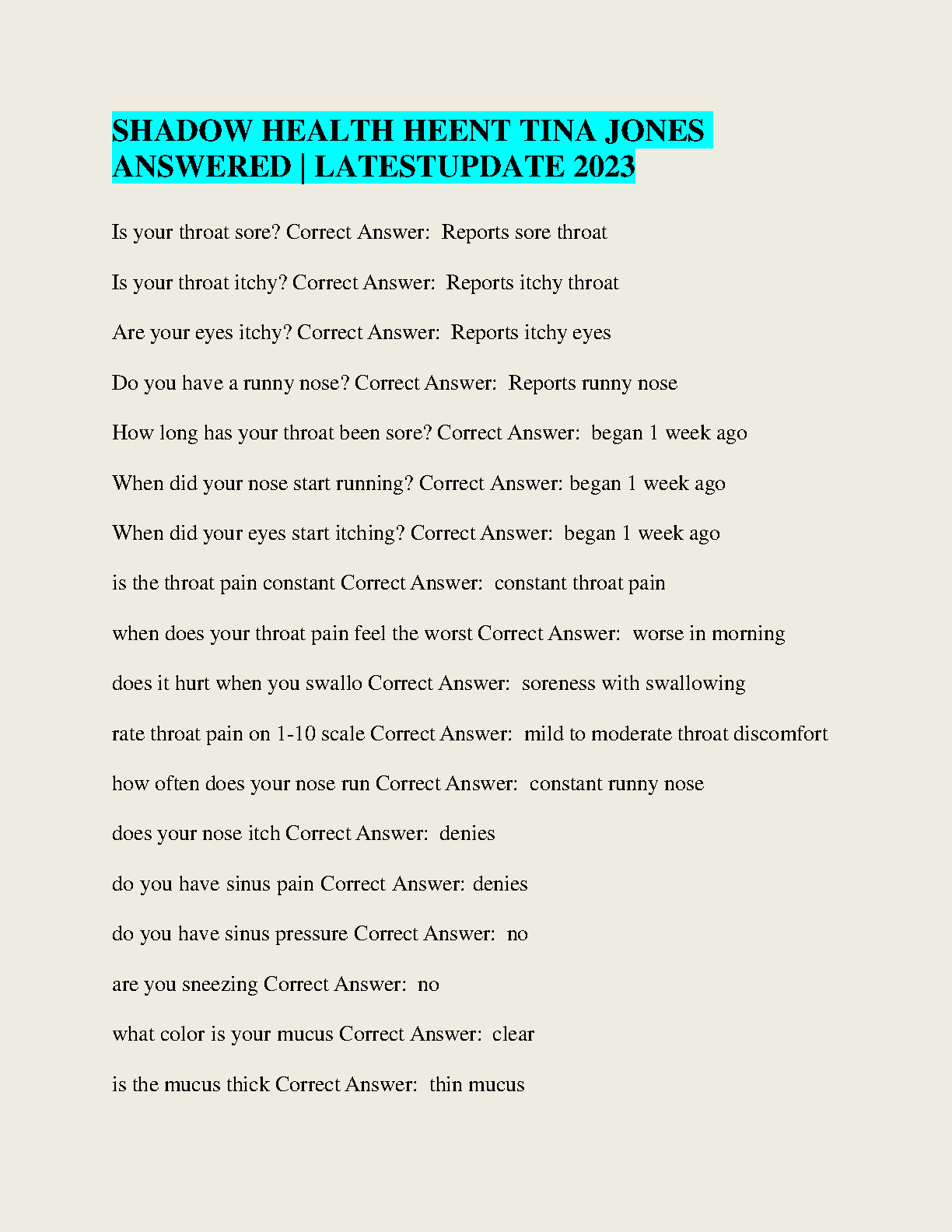 SHADOW HEALTH HEENT TINA JONES ANSWERED | LATESTUPDATE 2023

Is your throat sore? Correct Answer: Reports sore throat

Is your throat itchy? Correct Answer: Reports itchy throat

Are your eyes itchy? Correct Answer: Reports itchy eyes

Do you have a runny nose? Correct Answer: Reports runny nose

How long has your throat been sore? Correct Answer: began 1 week ago

When did your nose start running? Correct Answer: began 1 week ago

When did your eyes start itching? Correct Answer: began 1 week ago

is the throat pain constant Correct Answer: constant throat pain

when does your throat pain feel the worst Correct Answer: worse in morning

does it hurt when you swallo Correct Answer: soreness with swallowing

rate throat pain on 1-10 scale Correct Answer: mild to moderate throat discomfort

how often does your nose run Correct Answer: constant runny nose

does your nose itch Correct Answer: denies

do you have sinus pain Correct Answer: denies

do you have sinus pressure Correct Answer: no

are you sneezing Correct Answer: no

what color is your mucus Correct Answer: clear

is the mucus thick Correct Answer: thin mucus